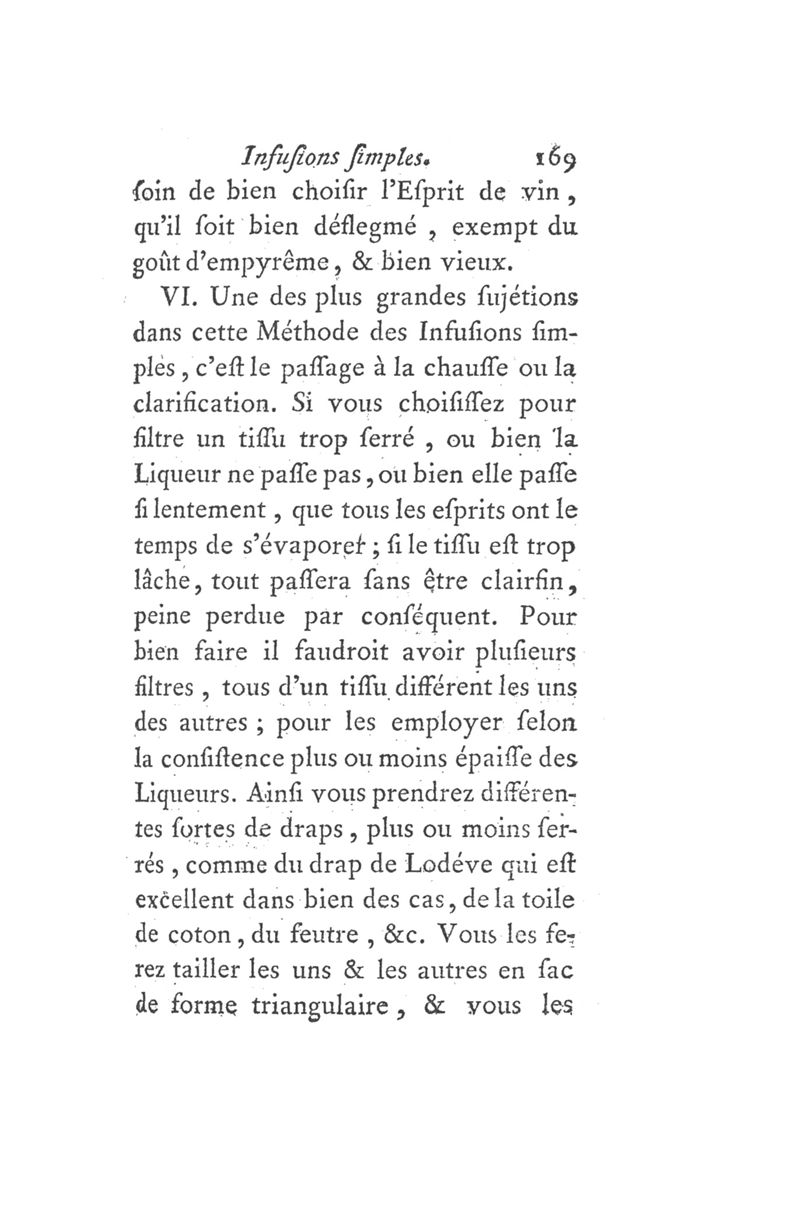 Infuſions ſimples. 169

ſoin de bien choiſir l'Eſprit de vin, qu'il ſoit bien déflegmé, exempt du goût d'empyrême, & bien vieux.

VI. Une des plus grandes ſujétions dans cette Méthode des Infuſions ſimples, c'eſt le paſſage à la chauſſe ou la clarification. Si vous choiſiſſez pour filtre un tiſſu trop ſerré, ou bien la Liqueur ne paſſe pas, ou bien elle paſſe ſi lentement, que tous les eſprits ont le temps de s'évaporer; ſi le tiſſu eſt trop lâche, tout paſſera ſans être clairfin, peine perdue par conſéquent. Pour bien faire il faudroit avoir pluſieurs filtres, tous d'un tiſſu différent les uns des autres; pour les employer ſelon la conſiſtence plus ou moins épaiſſe des Liqueurs. Ainſi vous prendrez différentes ſortes de draps, plus ou moins ſerrés, comme du drap de Lodéve qui eſt excellent dans bien des cas, de la toile de coton, du feutre, &c. Vous les ferez tailler les uns & les autres en ſac de forme triangulaire, & vous les